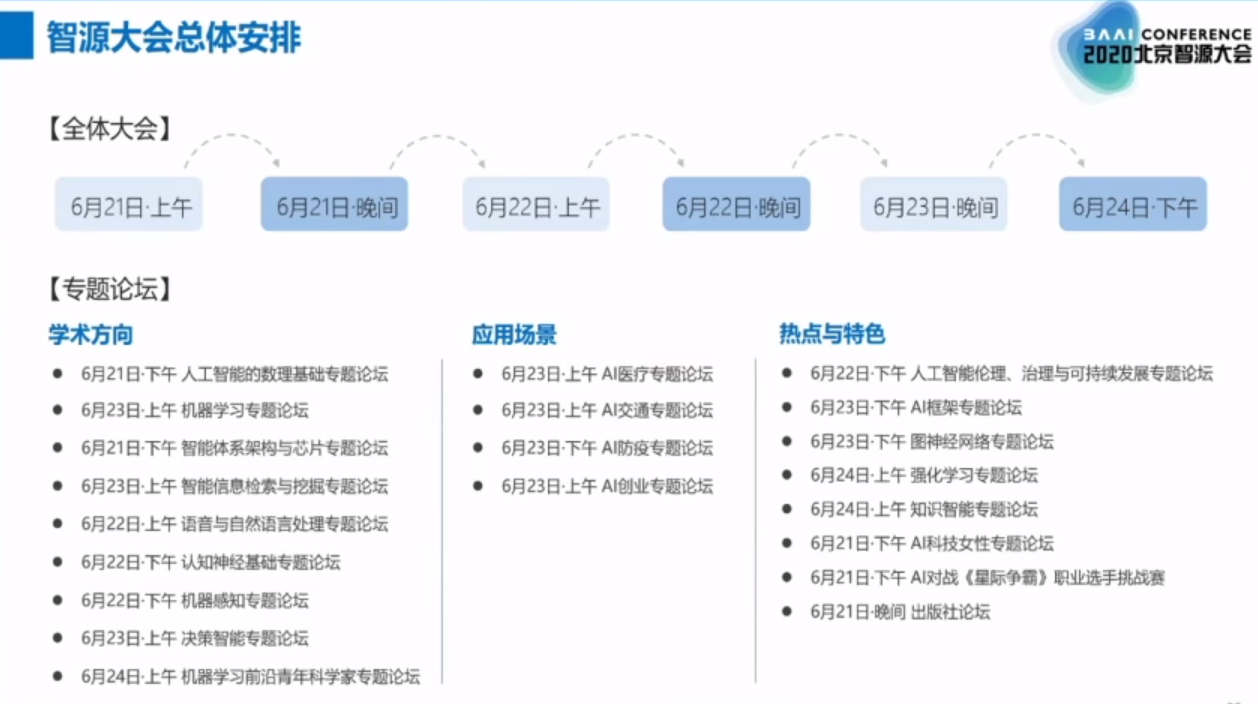 智源大会总体安排

BAAI CONFERENCE
2020北京智源大会

【全体大会】

6月21日·上午

6月21日·晚间

6月22日·上午

6月22日·晚间

6月23日·晚间

6月24日·下午

【专题论坛】

学术方向

• 6月21日·下午 人工智能的数理基础专题论坛
• 6月23日·上午 机器学习专题论坛
• 6月21日·下午 智能体系架构与芯片专题论坛
• 6月23日·上午 智能信息检索与挖掘专题论坛
• 6月22日·上午 语音与自然语言处理专题论坛
• 6月22日·下午 认知神经基础专题论坛
• 6月22日·下午 机器感知专题论坛
• 6月23日·上午 决策智能专题论坛
• 6月24日·上午 机器学习前沿青年科学家专题论坛

应用场景

• 6月23日·上午 AI医疗专题论坛
• 6月23日·上午 AI交通专题论坛
• 6月23日·下午 AI防疫专题论坛
• 6月23日·上午 AI创业专题论坛

热点与特色

• 6月22日·下午 人工智能伦理、治理与可持续发展专题论坛
• 6月23日·下午 AI框架专题论坛
• 6月23日·下午 图神经网络专题论坛
• 6月24日·上午 强化学习专题论坛
• 6月24日·上午 知识智能专题论坛
• 6月21日·下午 AI科技女性专题论坛
• 6月21日·下午 AI对战《星际争霸》职业选手挑战赛
• 6月21日·晚间 出版社论坛